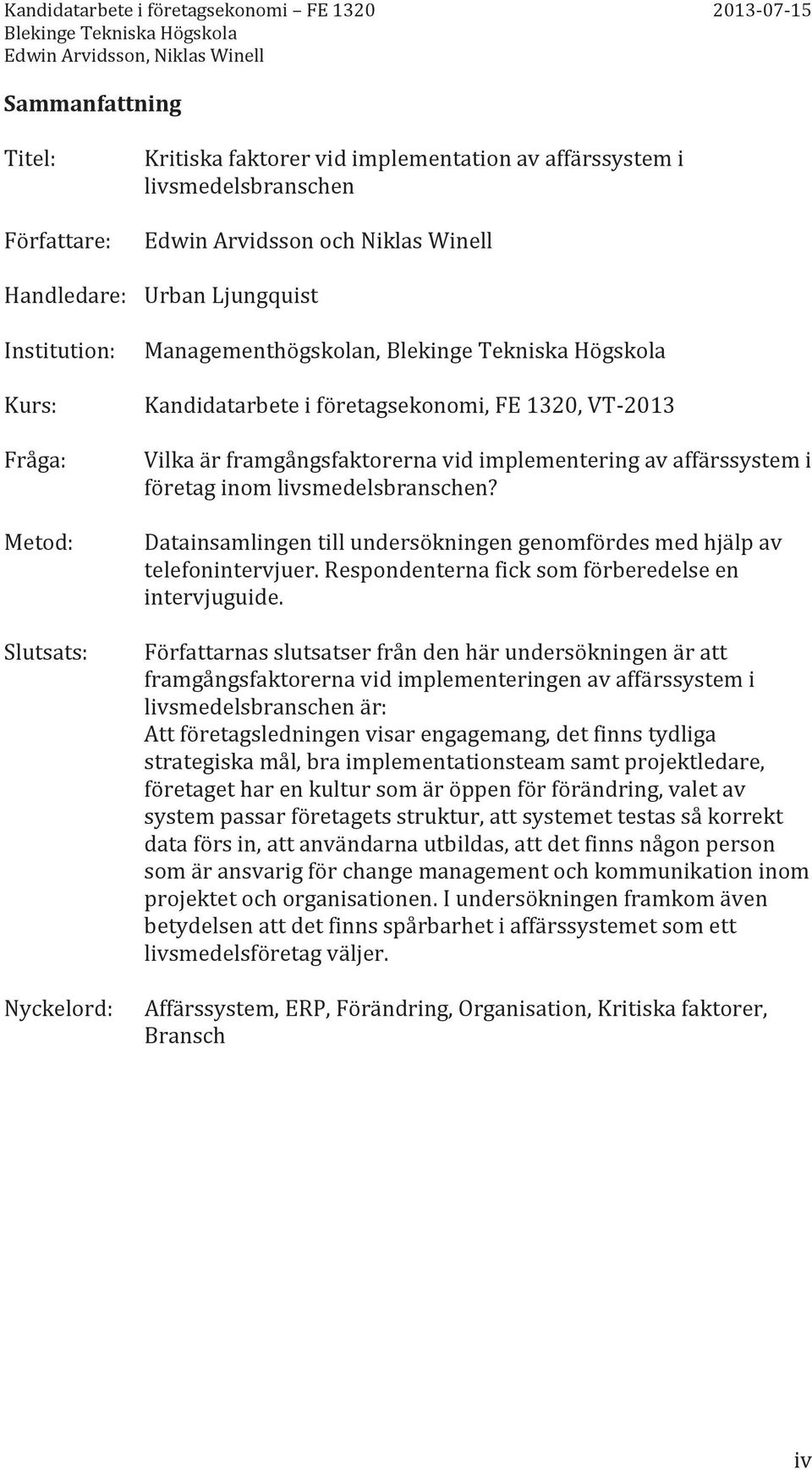 Kandidatarbete i företagsekonomi – FE 1320 2013-07-15
Blekinge Tekniska Högskola
Edwin Arvidsson, Niklas Winell

Sammanfattning

Titel: Kritiska faktorer vid implementation av affärssystem i livsmedelsbranschen

Författare: Edwin Arvidsson och Niklas Winell

Handledare: Urban Ljungquist

Institution: Managementhögskolan, Blekinge Tekniska Högskola

Kurs: Kandidatarbete i företagsekonomi, FE 1320, VT-2013

Fråga: Vilka är framgångsfaktorerna vid implementering av affärssystem i företag inom livsmedelsbranschen?

Metod: Datainsamlingen till undersökningen genomfördes med hjälp av telefonintervjuer. Respondenterna fick som förberedelse en intervjuguide.

Slutsats: Författarnas slutsatser från den här undersökningen är att framgångsfaktorerna vid implementeringen av affärssystem i livsmedelsbranschen är:
Att företagsledningen visar engagemang, det finns tydliga strategiska mål, bra implementationsteam samt projektledare, företaget har en kultur som är öppen för förändring, valet av system passar företagets struktur, att systemet testas så korrekt data förs in, att användarna utbildas, att det finns någon person som är ansvarig för change management och kommunikation inom projektet och organisationen. I undersökningen framkom även betydelsen att det finns spårbarhet i affärssystemet som ett livsmedelsföretag väljer.

Nyckelord: Affärssystem, ERP, Förändring, Organisation, Kritiska faktorer, Bransch

iv